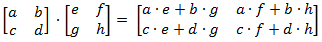 $\begin{bmatrix} a & b \\ c & d \end{bmatrix} \cdot \begin{bmatrix} e & f \\ g & h \end{bmatrix} = \begin{bmatrix} a \cdot e + b \cdot g & a \cdot f + b \cdot h \\ c \cdot e + d \cdot g & c \cdot f + d \cdot h \end{bmatrix}$